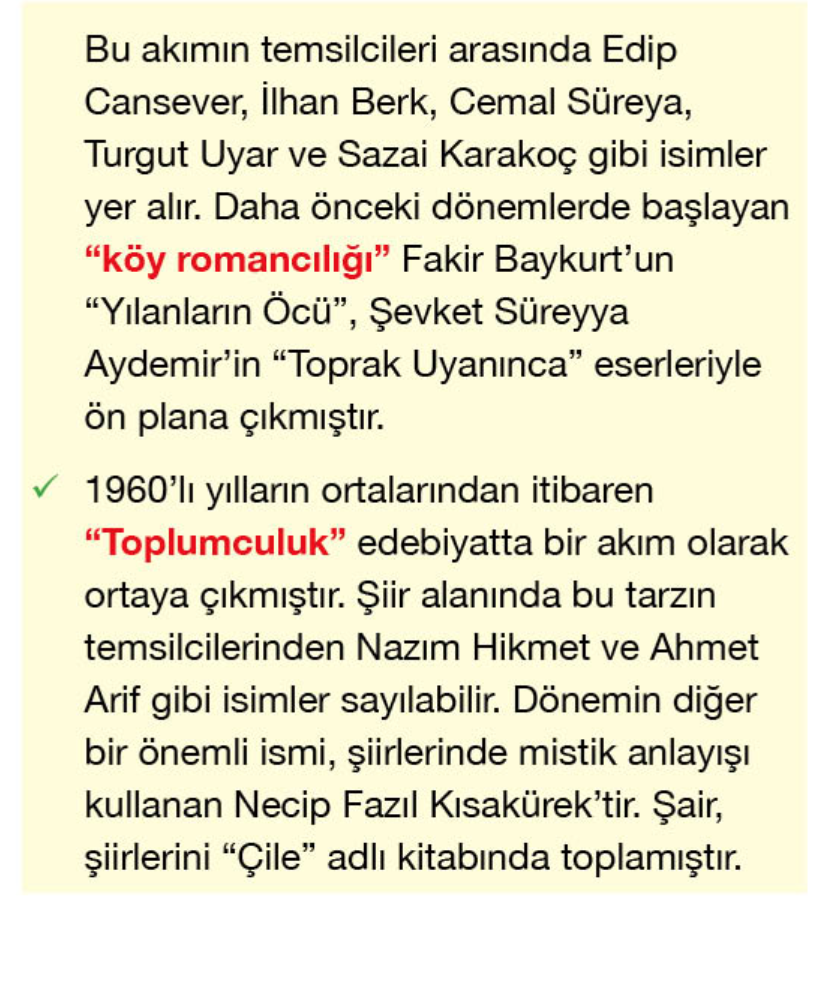 Bu akımın temsilcileri arasında Edip Cansever, İlhan Berk, Cemal Süreya, Turgut Uyar ve Sazai Karakoç gibi isimler yer alır. Daha önceki dönemlerde başlayan “köy romancılığı” Fakir Baykurt’un “Yılanların Öcü”, Şevket Süreyya Aydemir’in “Toprak Uyanınca” eserleriyle ön plana çıkmıştır.

✓ 1960’lı yılların ortalarından itibaren “Toplumculuk” edebiyatta bir akım olarak ortaya çıkmıştır. Şiir alanında bu tarzın temsilcilerinden Nazım Hikmet ve Ahmet Arif gibi isimler sayılabilir. Dönemin diğer bir önemli ismi, şiirlerinde mistik anlayışı kullanan Necip Fazıl Kısakürek’tir. Şair, şiirlerini “Çile” adlı kitabında toplamıştır.